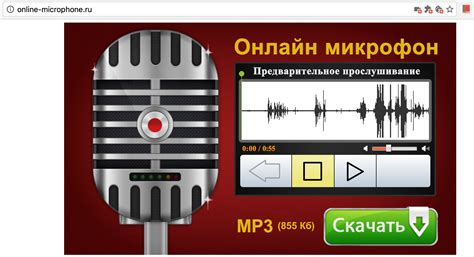 online-microphone.ru

Онлайн микрофон

Предварительное прослушивание

0:00 / 0:55

MP3 (855 Кб)

Скачать